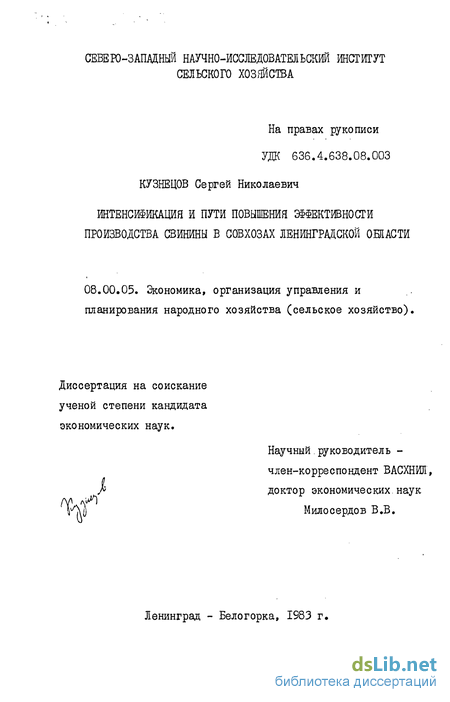 СЕВЕРО-ЗАПАДНЫЙ НАУЧНО-ИССЛЕДОВАТЕЛЬСКИЙ ИНСТИТУТ СЕЛЬСКОГО ХОЗЯЙСТВА

На правах рукописи

УДК 636.4.638.08.003

КУЗНЕЦОВ Сергей Николаевич

ИНТЕНСИФИКАЦИЯ И ПУТИ ПОВЫШЕНИЯ ЭФФЕКТИВНОСТИ ПРОИЗВОДСТВА СВИНИНЫ В СОВХОЗАХ ЛЕНИНГРАДСКОЙ ОБЛАСТИ

08.00.05. Экономика, организация управления и планирования народного хозяйства (сельское хозяйство).

Диссертация на соискание ученой степени кандидата экономических наук.

Научный руководитель - член-корреспондент ВАСХНИЛ, доктор экономических наук Милосердов В.В.

Кузнецов

Ленинград - Белогорка, 1983 г.

dsLib.net
библиотека диссертаций